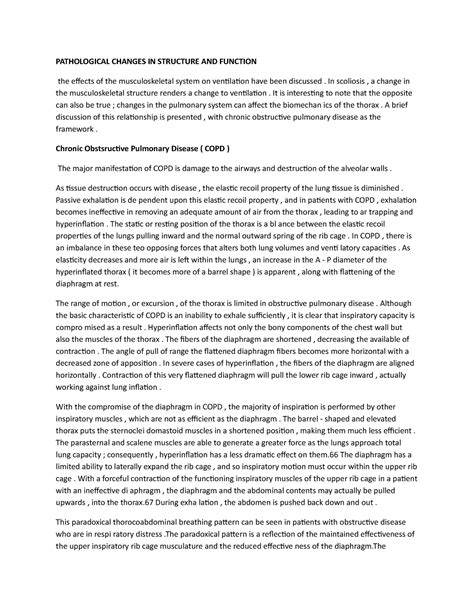 PATHOLOGICAL CHANGES IN STRUCTURE AND FUNCTION

the effects of the musculoskeletal system on ventilation have been discussed . In scoliosis , a change in the musculoskeletal structure renders a change to ventilation . It is interesting to note that the opposite can also be true ; changes in the pulmonary system can affect the biomechan ics of the thorax . A brief discussion of this relationship is presented , with chronic obstructive pulmonary disease as the framework .

Chronic Obstsructive Pulmonary Disease ( COPD )

The major manifestation of COPD is damage to the airways and destruction of the alveolar walls .

As tissue destruction occurs with disease , the elastic recoil property of the lung tissue is diminished . Passive exhalation is de pendent upon this elastic recoil property , and in patients with COPD , exhalation becomes ineffective in removing an adequate amount of air from the thorax , leading to ar trapping and hyperinflation . The static or resting position of the thorax is a bl ance between the elastic recoil properties of the lungs pulling inward and the normal outward spring of the rib cage . In COPD , there is an imbalance in these teo opposing forces that alters both lung volumes and venti latory capacities . As elasticity decreases and more air is left within the lungs , an increase in the A - P diameter of the hyperinflated thorax ( it becomes more of a barrel shape ) is apparent , along with flattening of the diaphragm at rest.

The range of motion , or excursion , of the thorax is limited in obstructive pulmonary disease . Although the basic characteristic of COPD is an inability to exhale sufficiently , it is clear that inspiratory capacity is compro mised as a result . Hyperinflation affects not only the bony components of the chest wall but also the muscles of the thorax . The fibers of the diaphragm are shortened , decreasing the available of contraction . The angle of pull of range the flattened diaphragm fibers becomes more horizontal with a decreased zone of apposition . In severe cases of hyperinflation , the fibers of the diaphragm are aligned horizontally . Contraction of this very flattened diaphragm will pull the lower rib cage inward , actually working against lung inflation .

With the compromise of the diaphragm in COPD , the majority of inspiration is performed by other inspiratory muscles , which are not as efficient as the diaphragm . The barrel - shaped and elevated thorax puts the sternoclei domastoid muscles in a shortened position , making them much less efficient . The parasternal and scalene muscles are able to generate a greater force as the lungs approach total lung capacity ; consequently , hyperinflation has a less dramatic effect on them.66 The diaphragm has a limited ability to laterally expand the rib cage , and so inspiratory motion must occur within the upper rib cage . With a forceful contraction of the functioning inspiratory muscles of the upper rib cage in a patient with an ineffective di aphragm , the diaphragm and the abdominal contents may actually be pulled upwards , into the thorax.67 During exha lation , the abdomen is pushed back down and out .

This paradoxical thorocoabdominal breathing pattern can be seen in patients with obstructive disease who are in respi ratory distress .The paradoxical pattern is a reflection of the maintained effectiveness of the upper inspiratory rib cage musculature and the reduced effective ness of the diaphragm.The